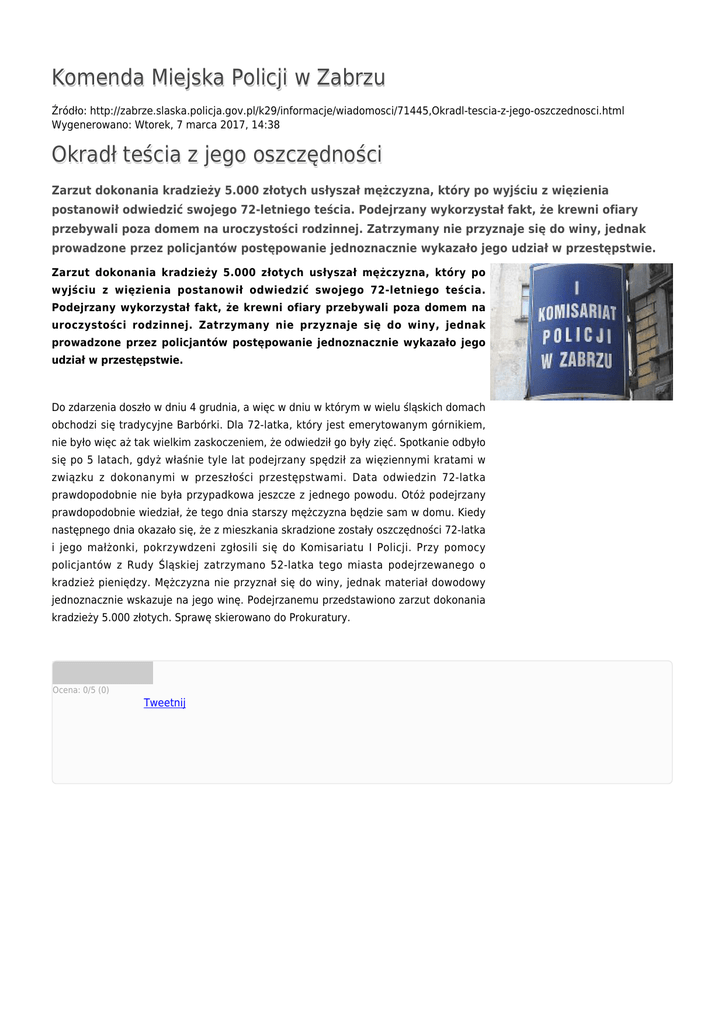 Komenda Miejska Policji w Zabrzu

Źródło: http://zabrze.slaska.policja.gov.pl/k29/informacje/wiadomosci/71445,Okradl-tescia-z-jego-oszczednosci.html
Wygenerowano: Wtorek, 7 marca 2017, 14:38

Okradł teścia z jego oszczędności

Zarzut dokonania kradzieży 5.000 złotych usłyszał mężczyzna, który po wyjściu z więzienia postanowił odwiedzić swojego 72-letniego teścia. Podejrzany wykorzystał fakt, że krewni ofiary przebywali poza domem na uroczystości rodzinnej. Zatrzymany nie przyznaje się do winy, jednak prowadzone przez policjantów postępowanie jednoznacznie wykazało jego udział w przestępstwie.

Zarzut dokonania kradzieży 5.000 złotych usłyszał mężczyzna, który po wyjściu z więzienia postanowił odwiedzić swojego 72-letniego teścia. Podejrzany wykorzystał fakt, że krewni ofiary przebywali poza domem na uroczystości rodzinnej. Zatrzymany nie przyznaje się do winy, jednak prowadzone przez policjantów postępowanie jednoznacznie wykazało jego udział w przestępstwie.

I KOMISARIAT POLICJI W ZABRZU

Do zdarzenia doszło w dniu 4 grudnia, a więc w dniu w którym w wielu śląskich domach obchodzi się tradycyjne Barbórki. Dla 72-latka, który jest emerytowanym górnikiem, nie było więc aż tak wielkim zaskoczeniem, że odwiedził go były zięć. Spotkanie odbyło się po 5 latach, gdyż właśnie tyle lat podejrzany spędził za więziennymi kratami w związku z dokonanymi w przeszłości przestępstwami. Data odwiedzin 72-latka prawdopodobnie nie była przypadkowa jeszcze z jednego powodu. Otóż podejrzany prawdopodobnie wiedział, że tego dnia starszy mężczyzna będzie sam w domu. Kiedy następnego dnia okazało się, że z mieszkania skradzione zostały oszczędności 72-latka i jego małżonki, pokrzywdzeni zgłosili się do Komisariatu I Policji. Przy pomocy policjantów z Rudy Śląskiej zatrzymano 52-latka tego miasta podejrzewanego o kradzież pieniędzy. Mężczyzna nie przyznał się do winy, jednak materiał dowodowy jednoznacznie wskazuje na jego winę. Podejrzanemu przedstawiono zarzut dokonania kradzieży 5.000 złotych. Sprawę skierowano do Prokuratury.

Ocena: 0/5 (0)
Tweetnij